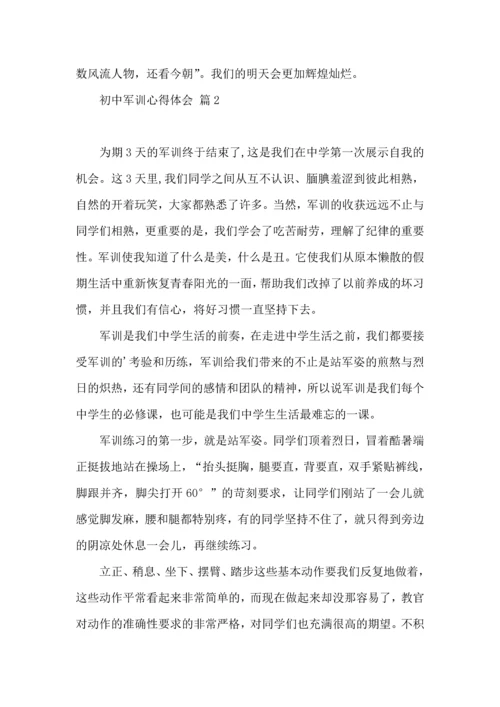 数风流人物，还看今朝”。我们的明天会更加辉煌灿烂。

初中军训心得体会 篇2

为期3天的军训终于结束了，这是我们在中学第一次展示自我的机会。这3天里,我们同学之间从互不认识、腼腆羞涩到彼此相熟，自然的开着玩笑，大家都熟悉了许多。当然，军训的收获远远不止与同学们相熟，更重要的是，我们学会了吃苦耐劳，理解了纪律的重要性。军训使我知道了什么是美，什么是丑。它使我们从原本懒散的假期生活中重新恢复青春阳光的一面，帮助我们改掉了以前养成的坏习惯，并且我们有信心，将好习惯一直坚持下去。

军训是我们中学生活的前奏，在走进中学生活之前，我们都要接受军训的’考验和历练，军训给我们带来的不止是站军姿的煎熬与烈日的炽热，还有同学间的感情和团队的精神，所以说军训是我们每个中学生的必修课，也可能是我们中学生生活最难忘的一课。

军训练习的第一步，就是站军姿。同学们顶着烈日，冒着酷暑端正挺拔地站在操场上，“抬头挺胸，腿要直，背要直，双手紧贴裤线，脚跟并齐，脚尖打开60°”的苛刻要求，让同学们刚站了一会儿就感觉脚发麻，腰和腿都特别疼，有的同学坚持不住了，就只得到旁边的阴凉处休息一会儿，再继续练习。

立正、稍息、坐下、摆臂、踏步这些基本动作要我们反复地做着，这些动作平常看起来非常简单的，而现在做起来却没那容易了，教官对动作的准确性要求的非常严格，对同学们也充满很高的期望。不积